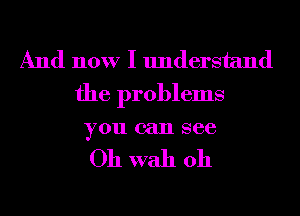 And now I understand
the problems
you can see
Oh wah oh